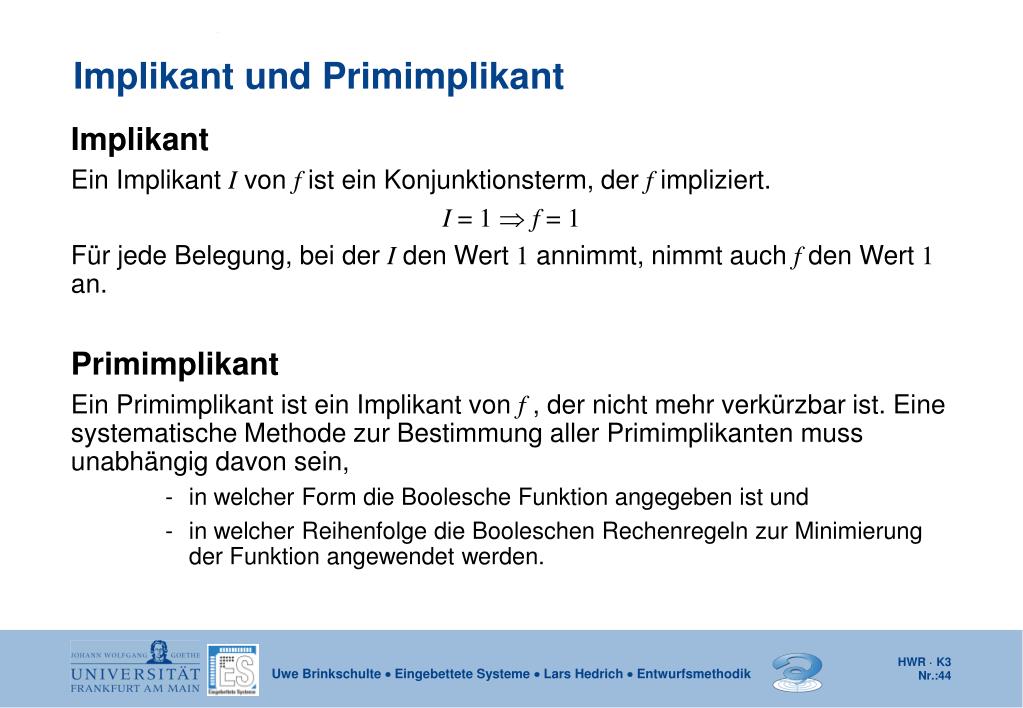 Implikant und Primimplikant

Implikant

Ein Implikant $I$ von $f$ ist ein Konjunktionsterm, der $f$ impliziert.

$I = 1 \Rightarrow f = 1$

Für jede Belegung, bei der $I$ den Wert $1$ annimmt, nimmt auch $f$ den Wert $1$ an.

Primimplikant

Ein Primimplikant ist ein Implikant von $f$ , der nicht mehr verkürzbar ist. Eine systematische Methode zur Bestimmung aller Primimplikanten muss unabhängig davon sein,

- in welcher Form die Boolesche Funktion angegeben ist und
- in welcher Reihenfolge die Booleschen Rechenregeln zur Minimierung der Funktion angewendet werden.

JOHANN WOLFGANG GOETHE UNIVERSITÄT FRANKFURT AM MAIN

ES Eingebettete Systeme

Uwe Brinkschulte • Eingebettete Systeme • Lars Hedrich • Entwurfsmethodik

HWR · K3
Nr.:44